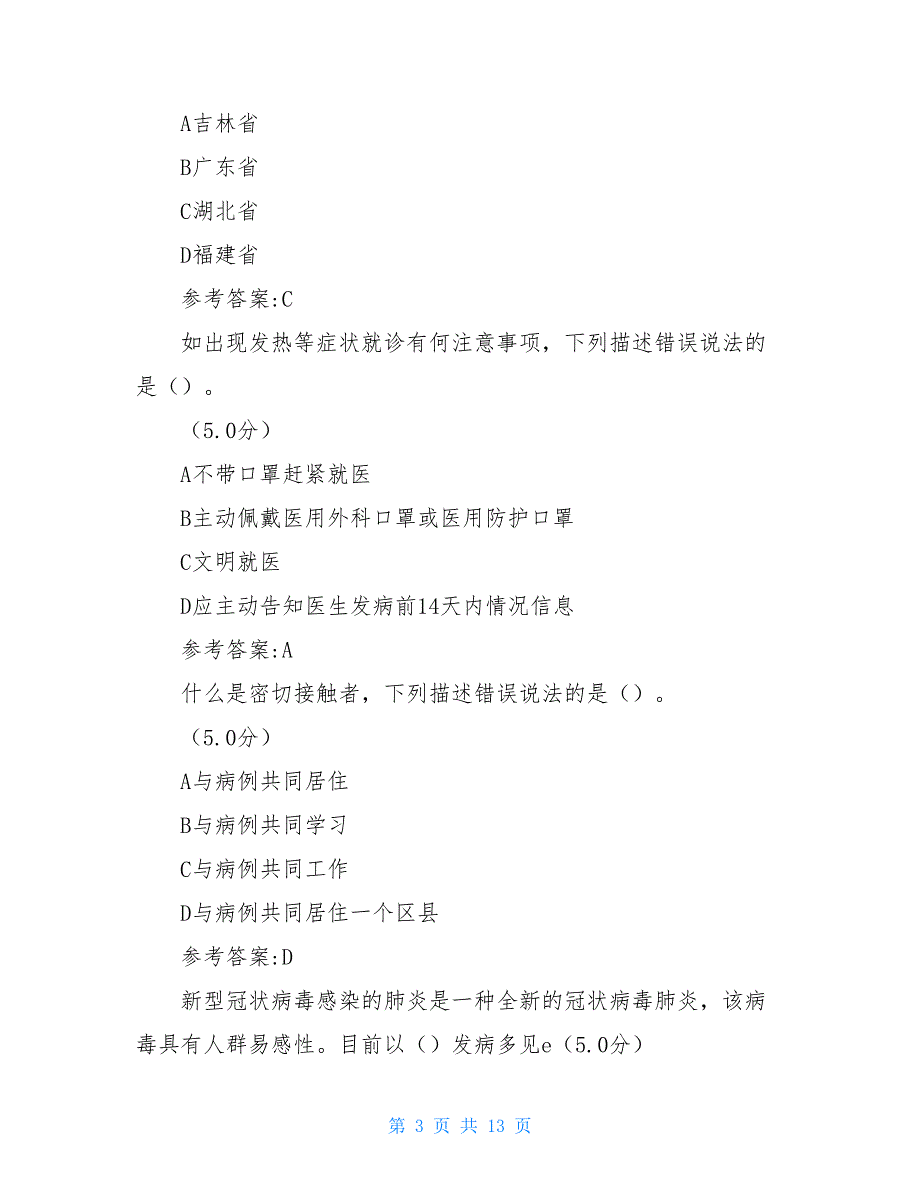 A吉林省

B广东省

C湖北省

D福建省

参考答案:C

如出现发热等症状就诊有何注意事项，下列描述错误说法的是（）。

（5.0分）

A不带口罩赶紧就医

B主动佩戴医用外科口罩或医用防护口罩

C文明就医

D应主动告知医生发病前14天内情况信息

参考答案:A

什么是密切接触者，下列描述错误说法的是（）。

（5.0分）

A与病例共同居住

B与病例共同学习

C与病例共同工作

D与病例共同居住一个区县

参考答案:D

新型冠状病毒感染的肺炎是一种全新的冠状病毒肺炎，该病毒具有人群易感性。目前以（）发病多见e（5.0分）

第 3 页 共 13 页